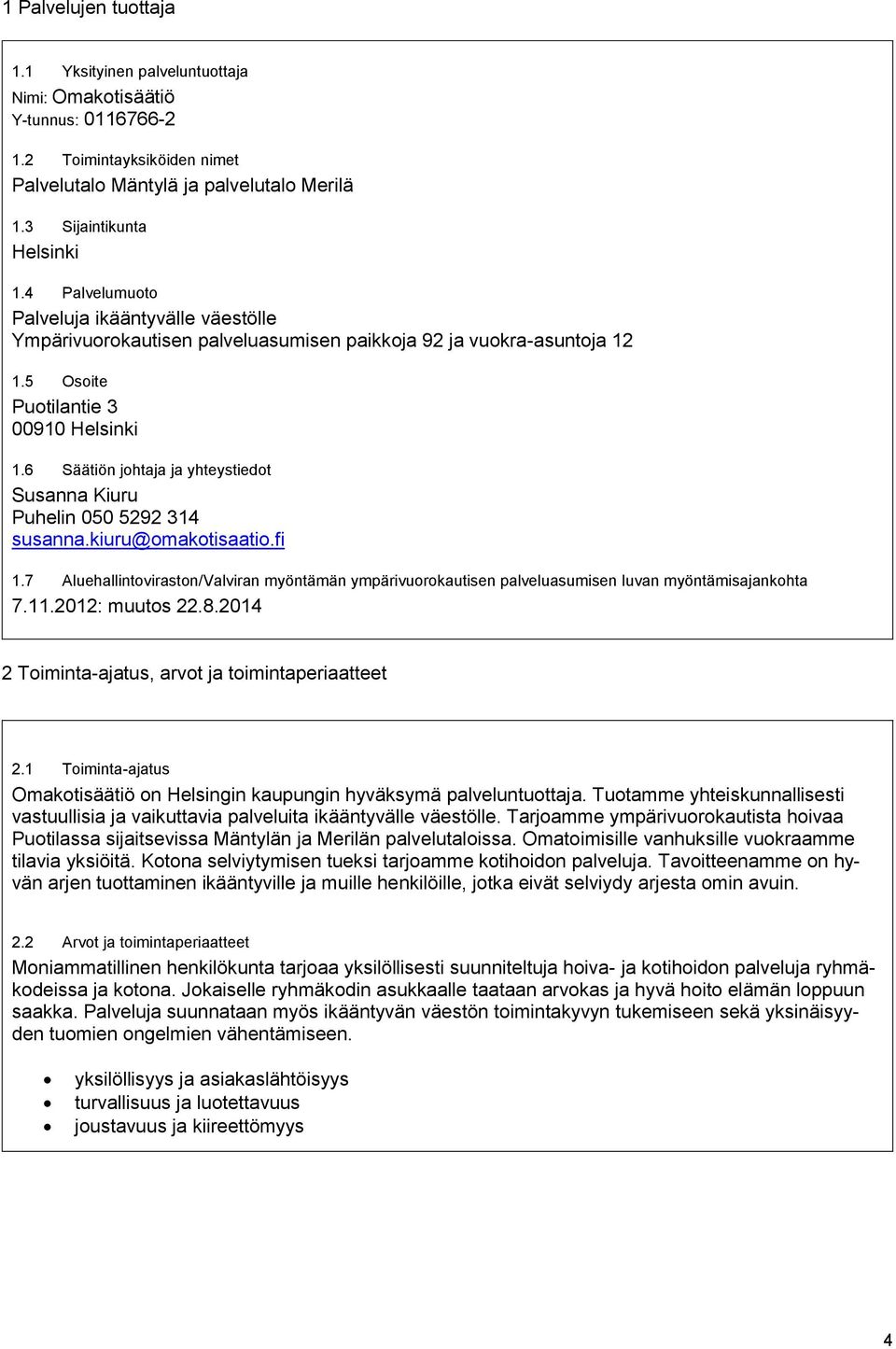 1 Palvelujen tuottaja

1.1 Yksityinen palveluntuottaja
Nimi: Omakotisäätiö
Y-tunnus: 0116766-2

1.2 Toimintayksiköiden nimet
Palvelutalo Mäntylä ja palvelutalo Merilä

1.3 Sijaintikunta
Helsinki

1.4 Palvelumuoto
Palveluja ikääntyvälle väestölle
Ympärivuorokautisen palveluasumisen paikkoja 92 ja vuokra-asuntoja 12

1.5 Osoite
Puotilantie 3
00910 Helsinki

1.6 Säätiön johtaja ja yhteystiedot
Susanna Kiuru
Puhelin 050 5292 314
susanna.kiuru@omakotisaatio.fi

1.7 Aluehallintoviraston/Valviran myöntämän ympärivuorokautisen palveluasumisen luvan myöntämisajankohta
7.11.2012: muutos 22.8.2014

2 Toiminta-ajatus, arvot ja toimintaperiaatteet

2.1 Toiminta-ajatus
Omakotisäätiö on Helsingin kaupungin hyväksymä palveluntuottaja. Tuotamme yhteiskunnallisesti vastuullisia ja vaikuttavia palveluita ikääntyvälle väestölle. Tarjoamme ympärivuorokautista hoivaa Puotilassa sijaitsevissa Mäntylän ja Merilän palvelutaloissa. Omatoimisille vanhuksille vuokraamme tilavia yksiöitä. Kotona selviytymisen tueksi tarjoamme kotihoidon palveluja. Tavoitteenamme on hyvän arjen tuottaminen ikääntyville ja muille henkilöille, jotka eivät selviydy arjesta omin avuin.

2.2 Arvot ja toimintaperiaatteet
Moniammatillinen henkilökunta tarjoaa yksilöllisesti suunniteltuja hoiva- ja kotihoidon palveluja ryhmäkodeissa ja kotona. Jokaiselle ryhmäkodin asukkaalle taataan arvokas ja hyvä hoito elämän loppuun saakka. Palveluja suunnataan myös ikääntyvän väestön toimintakyvyn tukemiseen sekä yksinäisyyden tuomien ongelmien vähentämiseen.

• yksilöllisyys ja asiakaslähtöisyys
• turvallisuus ja luotettavuus
• joustavuus ja kiireettömyys

4